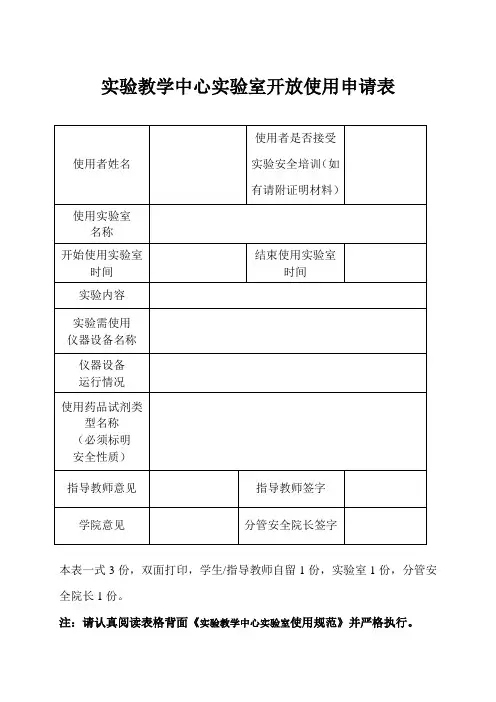 实验教学中心实验室开放使用申请表

| 使用者姓名 | | 使用者是否接受实验安全培训（如有请附证明材料） | |
|---|---|---|---|
| 使用实验室名称 | | | |
| 开始使用实验室时间 | | 结束使用实验室时间 | |
| 实验内容 | | | |
| 实验需使用仪器设备名称 | | | |
| 仪器设备运行情况 | | | |
| 使用药品试剂类型名称（必须标明安全性质） | | | |
| 指导教师意见 | | 指导教师签字 | |
| 学院意见 | | 分管安全院长签字 | |

本表一式 3 份，双面打印，学生/指导教师自留 1 份，实验室 1 份，分管安全院长 1 份。

注：请认真阅读表格背面《实验教学中心实验室使用规范》并严格执行。